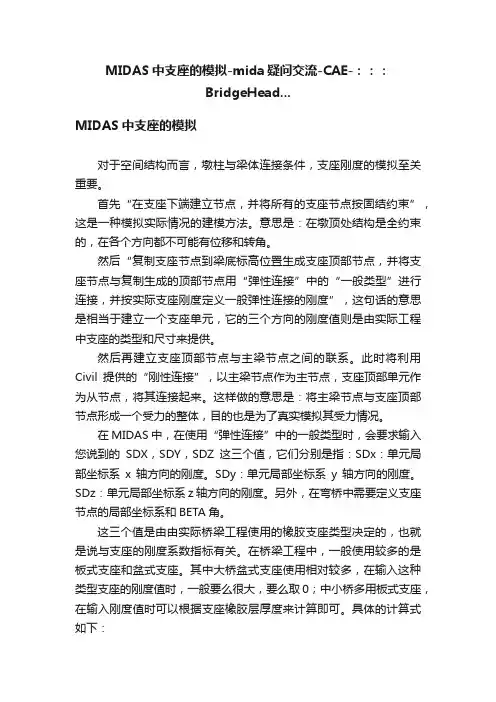 MIDAS 中支座的模拟-mida 疑问交流-CAE-：：：BridgeHead...

MIDAS 中支座的模拟

对于空间结构而言，墩柱与梁体连接条件，支座刚度的模拟至关重要。

首先“在支座下端建立节点，并将所有的支座节点按固结约束”，这是一种模拟实际情况的建模方法。意思是：在墩顶处结构是全约束的，在各个方向都不可能有位移和转角。

然后“复制支座节点到梁底标高位置生成支座顶部节点，并将支座节点与复制生成的顶部节点用“弹性连接”中的“一般类型”进行连接，并按实际支座刚度定义一般弹性连接的刚度”，这句话的意思是相当于建立一个支座单元，它的三个方向的刚度值则是由实际工程中支座的类型和尺寸来提供。

然后再建立支座顶部节点与主梁节点之间的联系。此时将利用 Civil 提供的“刚性连接”，以主梁节点作为主节点，支座顶部单元作为从节点，将其连接起来。这样做的意思是：将主梁节点与支座顶部节点形成一个受力的整体，目的也是为了真实模拟其受力情况。

在 MIDAS 中，在使用“弹性连接”中的一般类型时，会要求输入您说到的 SDX，SDY，SDZ 这三个值，它们分别是指：SDx：单元局部坐标系 x 轴方向的刚度。SDy：单元局部坐标系 y 轴方向的刚度。SDz：单元局部坐标系 z 轴方向的刚度。另外，在弯桥中需要定义支座节点的局部坐标系和 BETA 角。

这三个值是由由实际桥梁工程使用的橡胶支座类型决定的，也就是说与支座的刚度系数指标有关。在桥梁工程中，一般使用较多的是板式支座和盆式支座。其中大桥盆式支座使用相对较多，在输入这种类型支座的刚度值时，一般要么很大，要么取 0；中小桥多用板式支座，在输入刚度值时可以根据支座橡胶层厚度来计算即可。具体的计算式如下：